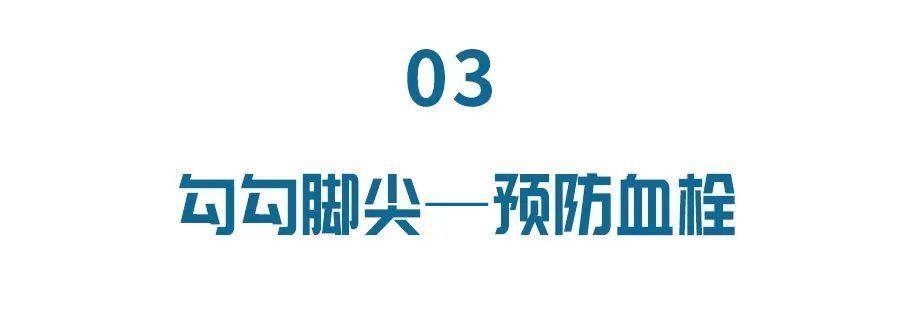 03

勾勾脚尖—预防血栓